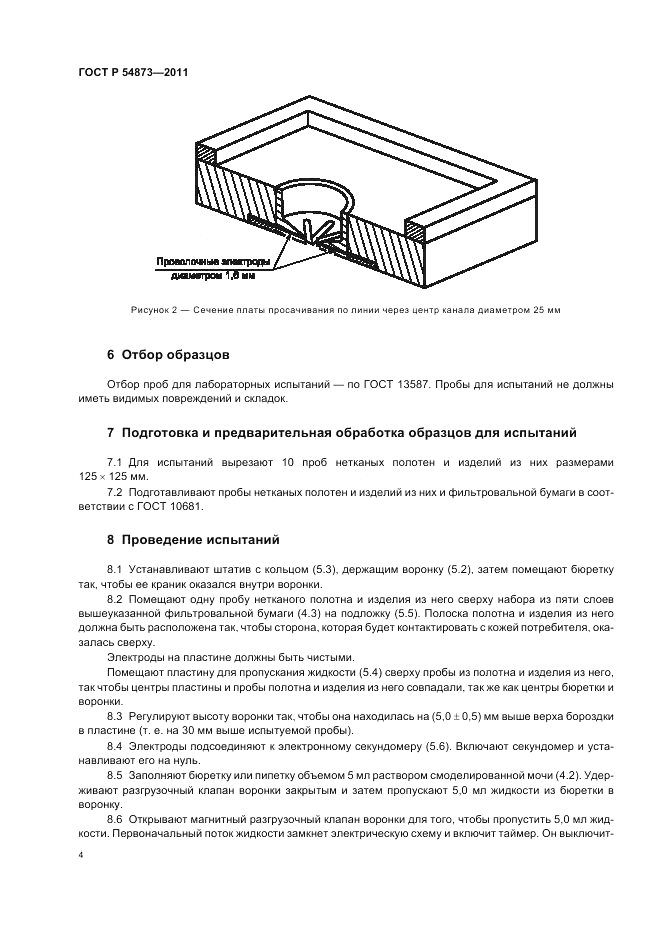 ГОСТ Р 54873—2011

Проволочные электроды диаметром 1,6 мм

Рисунок 2 — Сечение платы просачивания по линии через центр канала диаметром 25 мм

6 Отбор образцов

Отбор проб для лабораторных испытаний — по ГОСТ 13587. Пробы для испытаний не должны иметь видимых повреждений и складок.

7 Подготовка и предварительная обработка образцов для испытаний

7.1 Для испытаний вырезают 10 проб нетканых полотен и изделий из них размерами $125 \times 125$ мм.

7.2 Подготавливают пробы нетканых полотен и изделий из них и фильтровальной бумаги в соответствии с ГОСТ 10681.

8 Проведение испытаний

8.1 Устанавливают штатив с кольцом (5.3), держащим воронку (5.2), затем помещают бюретку так, чтобы ее краник оказался внутри воронки.

8.2 Помещают одну пробу нетканого полотна и изделия из него сверху набора из пяти слоев вышеуказанной фильтровальной бумаги (4.3) на подложку (5.5). Полоска полотна и изделия из него должна быть расположена так, чтобы сторона, которая будет контактировать с кожей потребителя, оказалась сверху.

Электроды на пластине должны быть чистыми.

Помещают пластину для пропускания жидкости (5.4) сверху пробы из полотна и изделия из него, так чтобы центры пластины и пробы полотна и изделия из него совпадали, так же как центры бюретки и воронки.

8.3 Регулируют высоту воронки так, чтобы она находилась на $(5,0 \pm 0,5)$ мм выше верха бороздки в пластине (т. е. на 30 мм выше испытуемой пробы).

8.4 Электроды подсоединяют к электронному секундомеру (5.6). Включают секундомер и устанавливают его на нуль.

8.5 Заполняют бюретку или пипетку объемом 5 мл раствором смоделированной мочи (4.2). Удерживают разгрузочный клапан воронки закрытым и затем пропускают 5,0 мл жидкости из бюретки в воронку.

8.6 Открывают магнитный разгрузочный клапан воронки для того, чтобы пропустить 5,0 мл жидкости. Первоначальный поток жидкости замкнет электрическую схему и включит таймер. Он выключит-

4